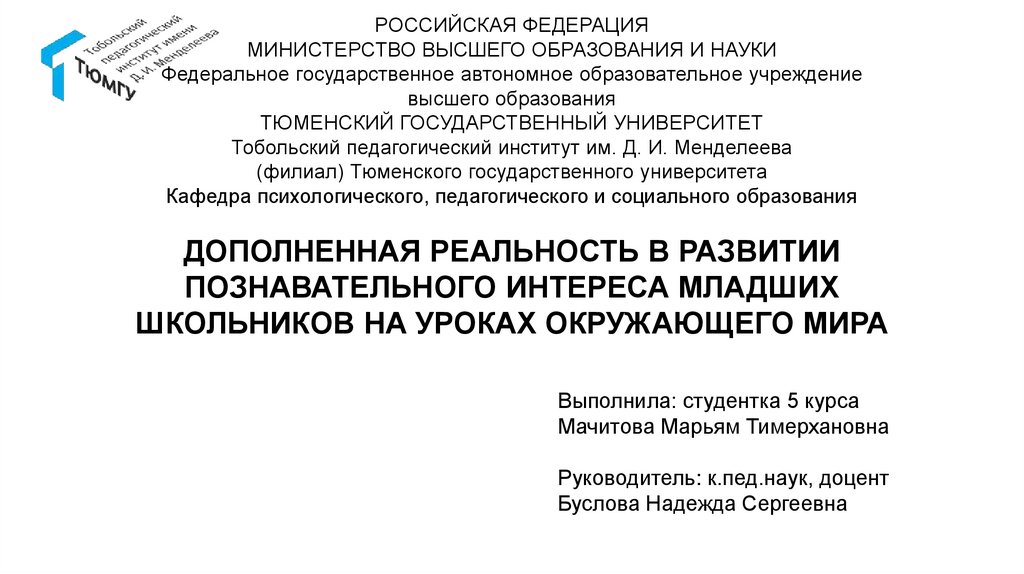 Тобольский педагогический институт имени Д.И.Менделеева
ТЮМГУ

РОССИЙСКАЯ ФЕДЕРАЦИЯ
МИНИСТЕРСТВО ВЫСШЕГО ОБРАЗОВАНИЯ И НАУКИ
Федеральное государственное автономное образовательное учреждение
высшего образования
ТЮМЕНСКИЙ ГОСУДАРСТВЕННЫЙ УНИВЕРСИТЕТ
Тобольский педагогический институт им. Д. И. Менделеева
(филиал) Тюменского государственного университета
Кафедра психологического, педагогического и социального образования

ДОПОЛНЕННАЯ РЕАЛЬНОСТЬ В РАЗВИТИИ ПОЗНАВАТЕЛЬНОГО ИНТЕРЕСА МЛАДШИХ ШКОЛЬНИКОВ НА УРОКАХ ОКРУЖАЮЩЕГО МИРА

Выполнила: студентка 5 курса
Мачитова Марьям Тимерхановна

Руководитель: к.пед.наук, доцент
Буслова Надежда Сергеевна